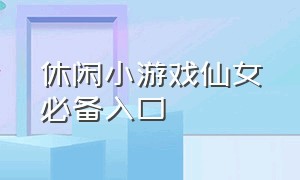 休闲小游戏仙女必备入口